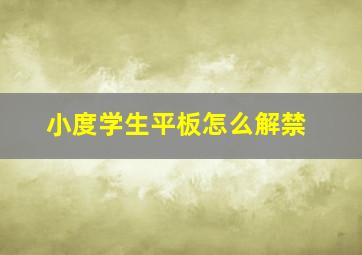 小度学生平板怎么解禁